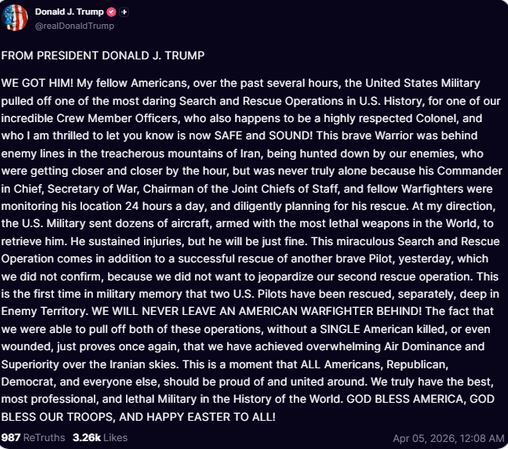 Donald J. Trump
@realDonaldTrump

FROM PRESIDENT DONALD J. TRUMP

WE GOT HIM! My fellow Americans, over the past several hours, the United States Military pulled off one of the most daring Search and Rescue Operations in U.S. History, for one of our incredible Crew Member Officers, who also happens to be a highly respected Colonel, and who I am thrilled to let you know is now SAFE and SOUND! This brave Warrior was behind enemy lines in the treacherous mountains of Iran, being hunted down by our enemies, who were getting closer and closer by the hour, but was never truly alone because his Commander in Chief, Secretary of War, Chairman of the Joint Chiefs of Staff, and fellow Warfighters were monitoring his location 24 hours a day, and diligently planning for his rescue. At my direction, the U.S. Military sent dozens of aircraft, armed with the most lethal weapons in the World, to retrieve him. He sustained injuries, but he will be just fine. This miraculous Search and Rescue Operation comes in addition to a successful rescue of another brave Pilot, yesterday, which we did not confirm, because we did not want to jeopardize our second rescue operation. This is the first time in military memory that two U.S. Pilots have been rescued, separately, deep in Enemy Territory. WE WILL NEVER LEAVE AN AMERICAN WARFIGHTER BEHIND! The fact that we were able to pull off both of these operations, without a SINGLE American killed, or even wounded, just proves once again, that we have achieved overwhelming Air Dominance and Superiority over the Iranian skies. This is a moment that ALL Americans, Republican, Democrat, and everyone else, should be proud of and united around. We truly have the best, most professional, and lethal Military in the History of the World. GOD BLESS AMERICA, GOD BLESS OUR TROOPS, AND HAPPY EASTER TO ALL!

987 ReTruths 3.26k Likes Apr 05, 2026, 12:08 AM